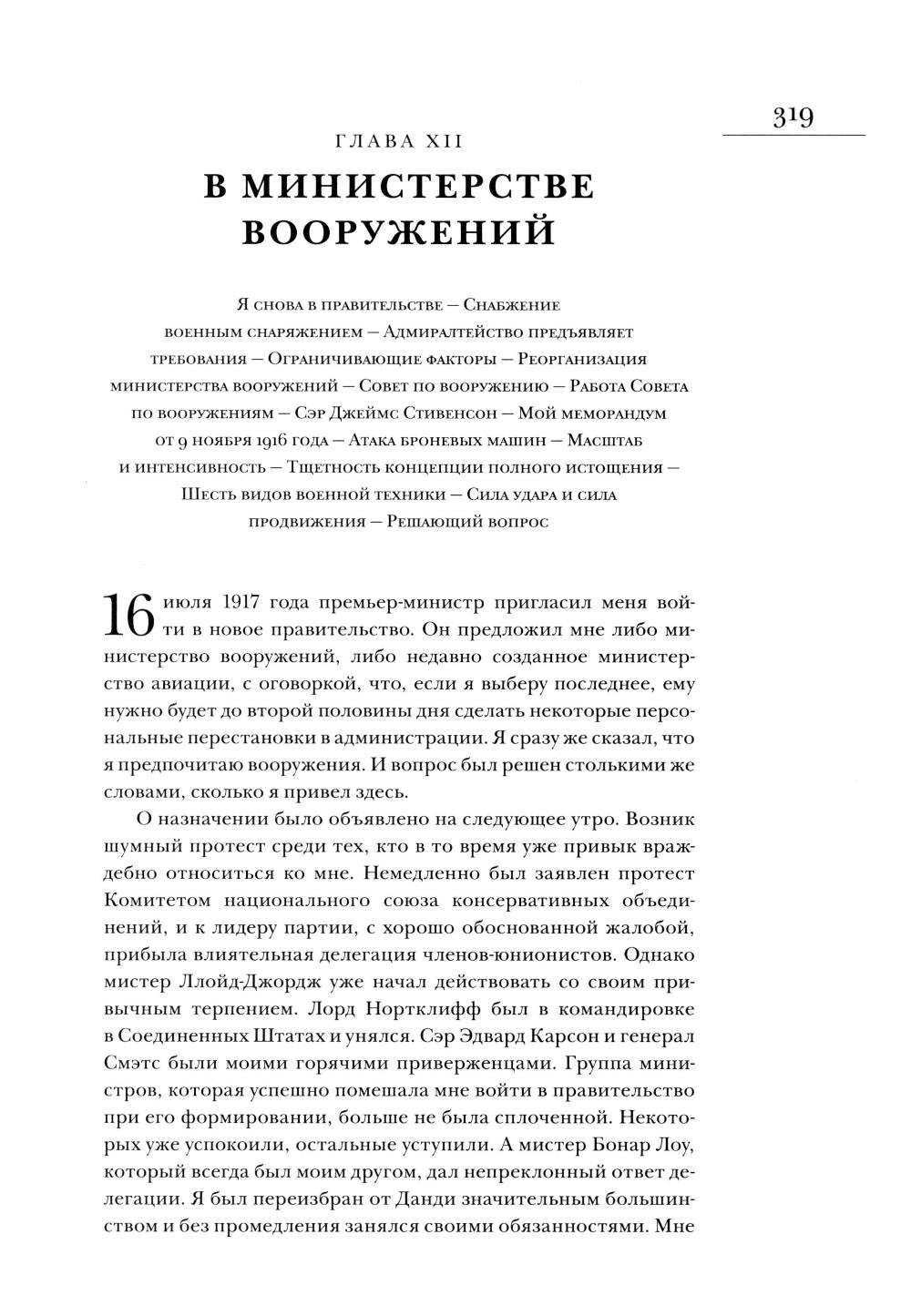 319

ГЛАВА XII

В МИНИСТЕРСТВЕ ВООРУЖЕНИЙ

Я снова в правительстве — Снабжение военным снаряжением — Адмиралтейство предъявляет требования — Ограничивающие факторы — Реорганизация министерства вооружений — Совет по вооружению — Работа Совета по вооружениям — Сэр Джеймс Стивенсон — Мой меморандум от 9 ноября 1916 года — Атака броневых машин — Масштаб и интенсивность — Тщетность концепции полного истощения — Шесть видов военной техники — Сила удара и сила продвижения — Решающий вопрос

16 июля 1917 года премьер-министр пригласил меня войти в новое правительство. Он предложил мне либо министерство вооружений, либо недавно созданное министерство авиации, с оговоркой, что, если я выберу последнее, ему нужно будет до второй половины дня сделать некоторые персональные перестановки в администрации. Я сразу же сказал, что я предпочитаю вооружения. И вопрос был решен столькими же словами, сколько я привел здесь.

О назначении было объявлено на следующее утро. Возник шумный протест среди тех, кто в то время уже привык враждебно относиться ко мне. Немедленно был заявлен протест Комитетом национального союза консервативных объединений, и к лидеру партии, с хорошо обоснованной жалобой, прибыла влиятельная делегация членов-юнионистов. Однако мистер Ллойд-Джордж уже начал действовать со своим привычным терпением. Лорд Нортклифф был в командировке в Соединенных Штатах и унялся. Сэр Эдвард Карсон и генерал Смэтс были моими горячими приверженцами. Группа министров, которая успешно помешала мне войти в правительство при его формировании, больше не была сплоченной. Некоторых уже успокоили, остальные уступили. А мистер Бонар Лоу, который всегда был моим другом, дал непреклонный ответ делегации. Я был переизбран от Данди значительным большинством и без промедления занялся своими обязанностями. Мне